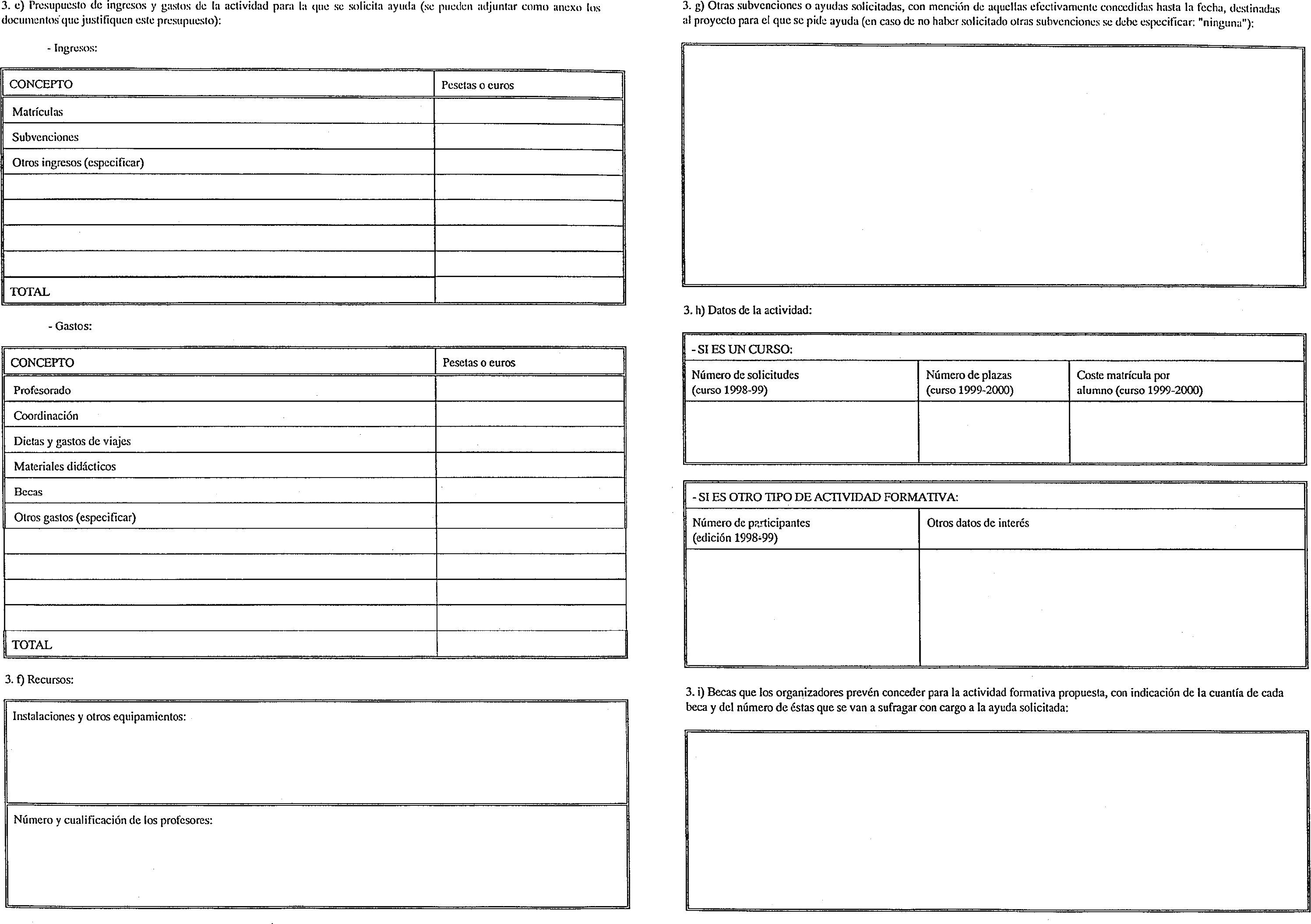 3. e) Presupuesto de ingresos y gastos de la actividad para la que se solicita ayuda (se pueden adjuntar como anexo los documentos que justifiquen este presupuesto):

- Ingresos:

| CONCEPTO | Pesetas o euros |
|---|---|
| Matrículas | |
| Subvenciones | |
| Otros ingresos (especificar) | |
| | |
| | |
| | |
| | |
| TOTAL | |

- Gastos:

| CONCEPTO | Pesetas o euros |
|---|---|
| Profesorado | |
| Coordinación | |
| Dietas y gastos de viajes | |
| Materiales didácticos | |
| Becas | |
| Otros gastos (especificar) | |
| | |
| | |
| | |
| | |
| TOTAL | |

3. f) Recursos:

Instalaciones y otros equipamientos:

Número y cualificación de los profesores:

3. g) Otras subvenciones o ayudas solicitadas, con mención de aquellas efectivamente concedidas hasta la fecha, destinadas al proyecto para el que se pide ayuda (en caso de no haber solicitado otras subvenciones se debe especificar: "ninguna"):

3. h) Datos de la actividad:

- SI ES UN CURSO:

| Número de solicitudes (curso 1998-99) | Número de plazas (curso 1999-2000) | Coste matrícula por alumno (curso 1999-2000) |
|---|---|---|
| | | |

- SI ES OTRO TIPO DE ACTIVIDAD FORMATIVA:

| Número de participantes (edición 1998-99) | Otros datos de interés |
|---|---|
| | |

3. i) Becas que los organizadores prevén conceder para la actividad formativa propuesta, con indicación de la cuantía de cada beca y del número de éstas que se van a sufragar con cargo a la ayuda solicitada: